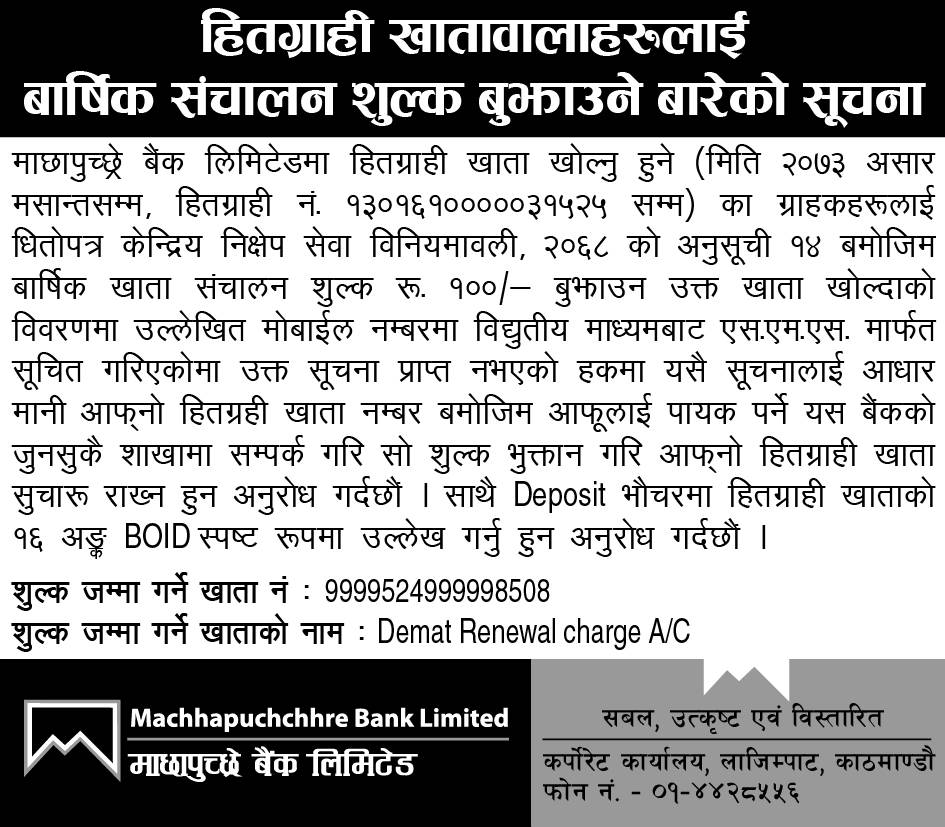 हितग्राही खातावालाहरूलाई
बार्षिक संचालन शुल्क बुझाउने बारेको सूचना

माछापुच्छ्रे बैंक लिमिटेडमा हितग्राही खाता खोल्नु हुने (मिति २०७३ असार मसान्तसम्म, हितग्राही नं. १३०१६१०००००३१५२५ सम्म) का ग्राहकहरूलाई धितोपत्र केन्द्रिय निक्षेप सेवा विनियमावली, २०६८ को अनुसूची १४ बमोजिम बार्षिक खाता संचालन शुल्क रू. १००/– बुझाउन उक्त खाता खोल्दाको विवरणमा उल्लेखित मोबाईल नम्बरमा विद्युतीय माध्यमबाट एस.एम.एस. मार्फत सूचित गरिएकोमा उक्त सूचना प्राप्त नभएको हकमा यसै सूचनालाई आधार मानी आफ्नो हितग्रही खाता नम्बर बमोजिम आफूलाई पायक पर्ने यस बैंकको जुनसुकै शाखामा सम्पर्क गरि सो शुल्क भुक्तान गरि आफ्नो हितग्राही खाता सुचारू राख्न हुन अनुरोध गर्दछौं । साथै Deposit भौचरमा हितग्राही खाताको १६ अङ्क BOID स्पष्ट रूपमा उल्लेख गर्नु हुन अनुरोध गर्दछौं ।

शुल्क जम्मा गर्ने खाता नं : 9999524999998508
शुल्क जम्मा गर्ने खाताको नाम : Demat Renewal charge A/C

Machhapuchchhre Bank Limited
माछापुच्छ्रे बैंक लिमिटेड

सबल, उत्कृष्ट एवं विस्तारित
कर्पोरेट कार्यालय, लाजिम्पाट, काठमाण्डौ
फोन नं. - ०१-४४२८५५६